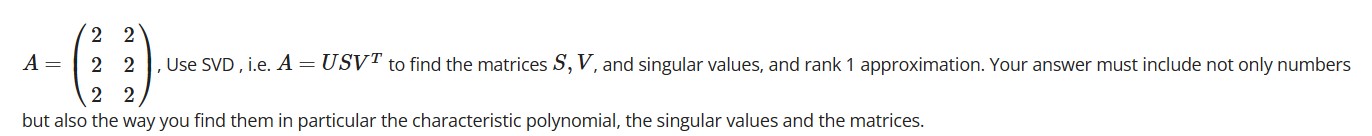 $A = \begin{pmatrix} 2 & 2 \\ 2 & 2 \\ 2 & 2 \end{pmatrix}$, Use SVD , i.e. $A = USV^T$ to find the matrices $S, V$, and singular values, and rank 1 approximation. Your answer must include not only numbers but also the way you find them in particular the characteristic polynomial, the singular values and the matrices.